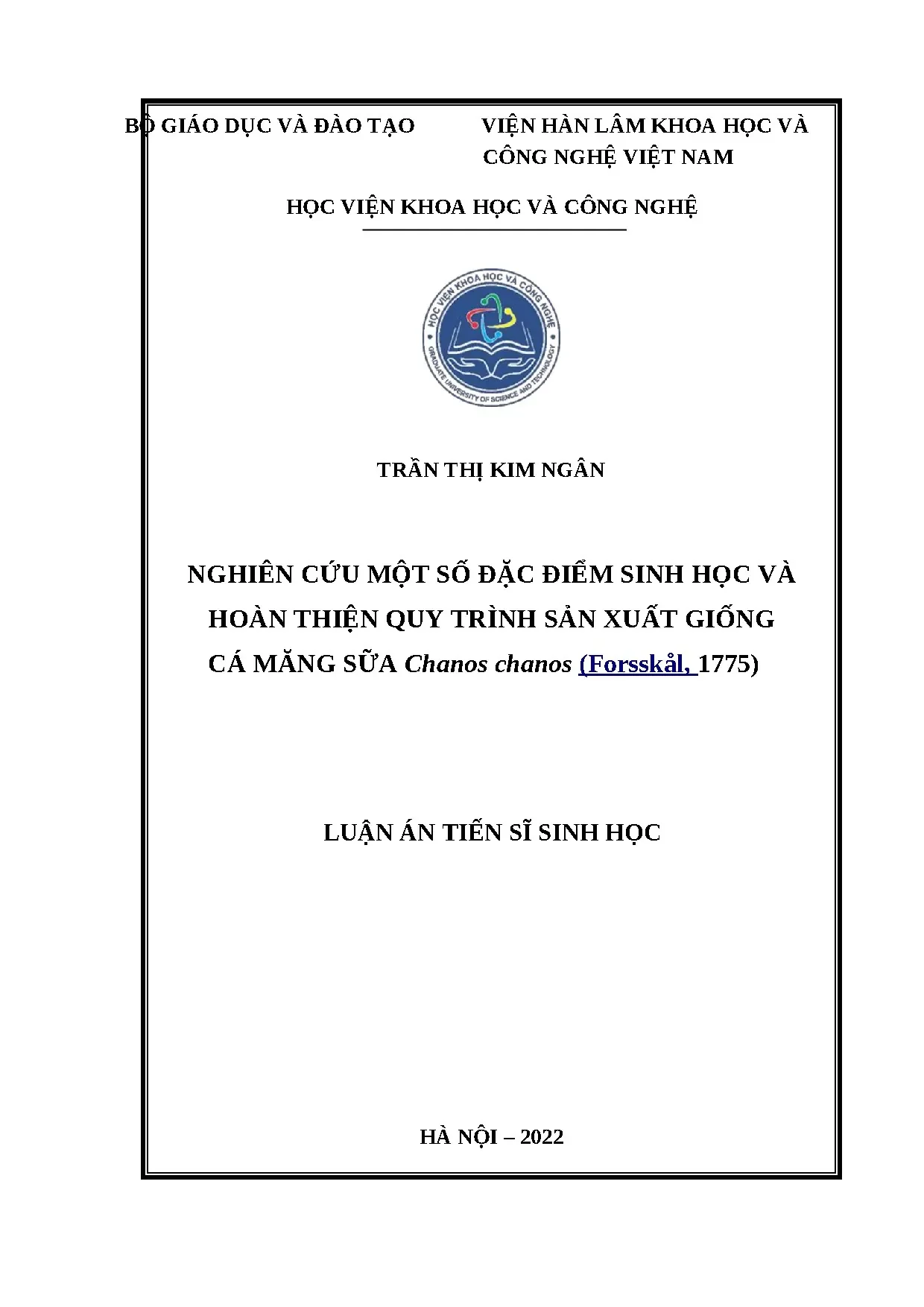 BỘ GIÁO DỤC VÀ ĐÀO TẠO

VIỆN HÀN LÂM KHOA HỌC VÀ CÔNG NGHỆ VIỆT NAM

HỌC VIỆN KHOA HỌC VÀ CÔNG NGHỆ

HỌC VIỆN KHOA HỌC VÀ CÔNG NGHỆ
GRADUATE UNIVERSITY OF SCIENCE AND TECHNOLOGY

TRẦN THỊ KIM NGÂN

NGHIÊN CỨU MỘT SỐ ĐẶC ĐIỂM SINH HỌC VÀ HOÀN THIỆN QUY TRÌNH SẢN XUẤT GIỐNG CÁ MĂNG SỮA Chanos chanos (Forsskål, 1775)

LUẬN ÁN TIẾN SĨ SINH HỌC

HÀ NỘI – 2022